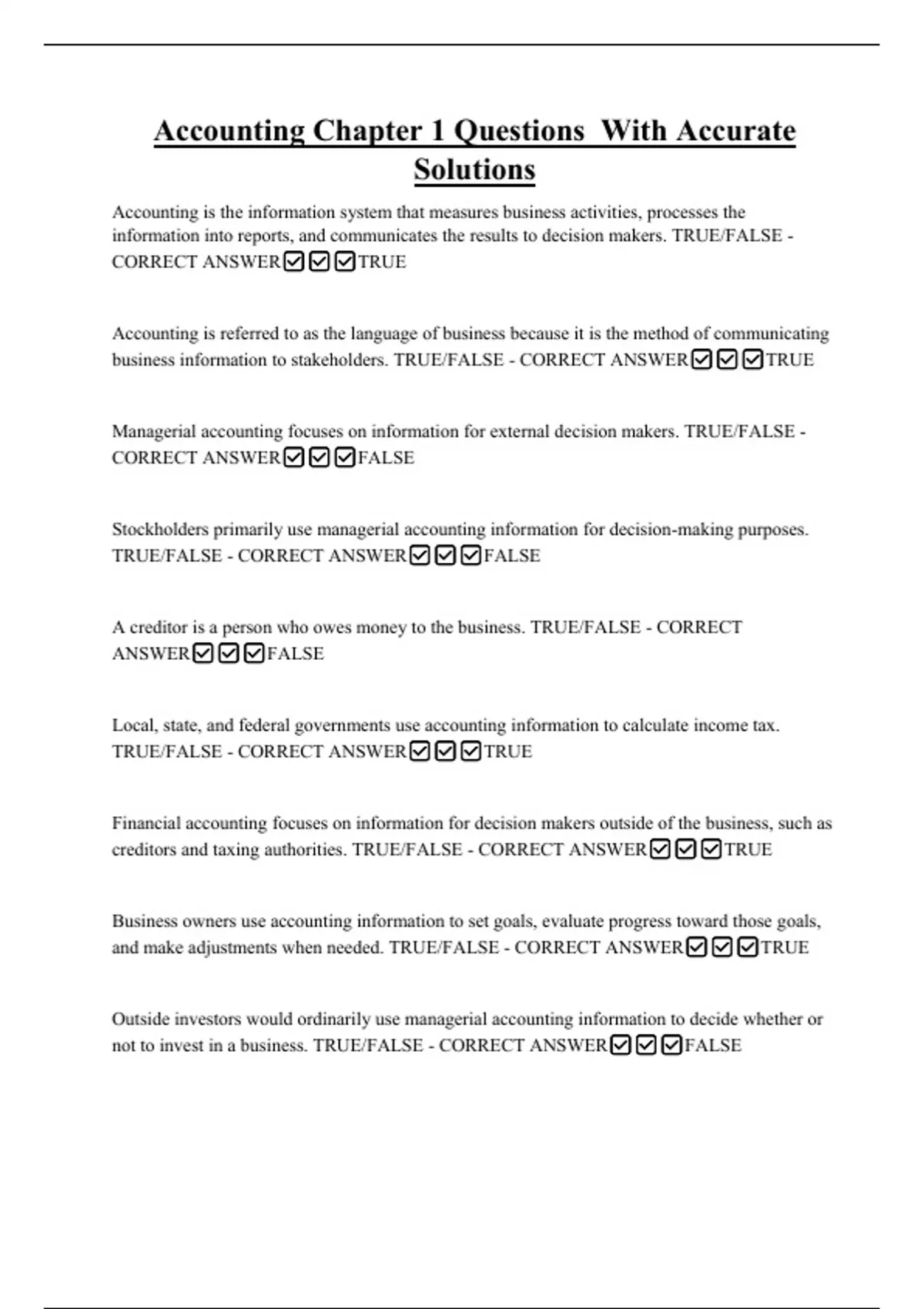 Accounting Chapter 1 Questions With Accurate Solutions

Accounting is the information system that measures business activities, processes the information into reports, and communicates the results to decision makers. TRUE/FALSE - CORRECT ANSWER☑☑☑TRUE

Accounting is referred to as the language of business because it is the method of communicating business information to stakeholders. TRUE/FALSE - CORRECT ANSWER☑☑☑TRUE

Managerial accounting focuses on information for external decision makers. TRUE/FALSE - CORRECT ANSWER☑☑☑FALSE

Stockholders primarily use managerial accounting information for decision-making purposes. TRUE/FALSE - CORRECT ANSWER☑☑☑FALSE

A creditor is a person who owes money to the business. TRUE/FALSE - CORRECT ANSWER☑☑☑FALSE

Local, state, and federal governments use accounting information to calculate income tax. TRUE/FALSE - CORRECT ANSWER☑☑☑TRUE

Financial accounting focuses on information for decision makers outside of the business, such as creditors and taxing authorities. TRUE/FALSE - CORRECT ANSWER☑☑☑TRUE

Business owners use accounting information to set goals, evaluate progress toward those goals, and make adjustments when needed. TRUE/FALSE - CORRECT ANSWER☑☑☑TRUE

Outside investors would ordinarily use managerial accounting information to decide whether or not to invest in a business. TRUE/FALSE - CORRECT ANSWER☑☑☑FALSE